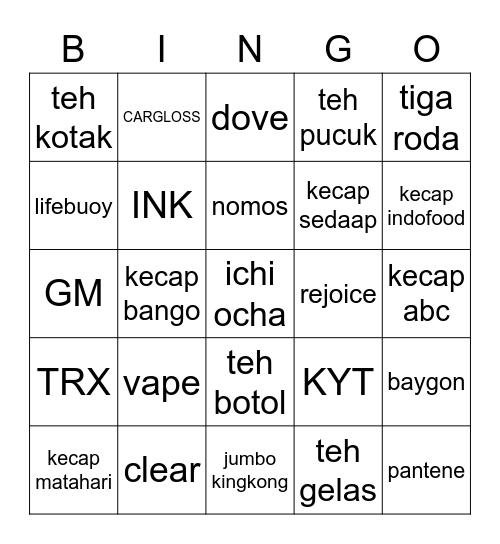 | B | I | N | G | O |
|---|---|---|---|---|
| teh kotak | CARGLOSS | dove | teh pucuk | tiga roda |
| lifebuoy | INK | nomos | kecap sedaap | kecap indofood |
| GM | kecap bango | ichi ocha | rejoice | kecap abc |
| TRX | vape | teh botol | KYT | baygon |
| kecap matahari | clear | jumbo kingkong | teh gelas | pantene |